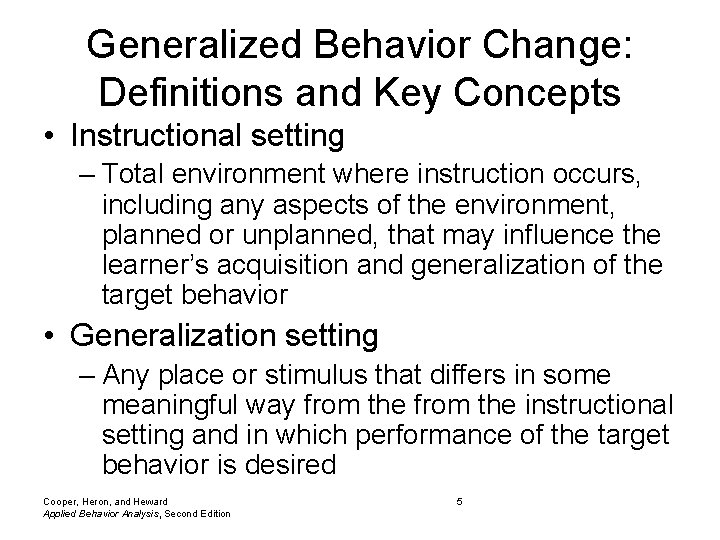 Generalized Behavior Change: Definitions and Key Concepts

• Instructional setting
– Total environment where instruction occurs, including any aspects of the environment, planned or unplanned, that may influence the learner's acquisition and generalization of the target behavior

• Generalization setting
– Any place or stimulus that differs in some meaningful way from the from the instructional setting and in which performance of the target behavior is desired

Cooper, Heron, and Heward
Applied Behavior Analysis, Second Edition

5